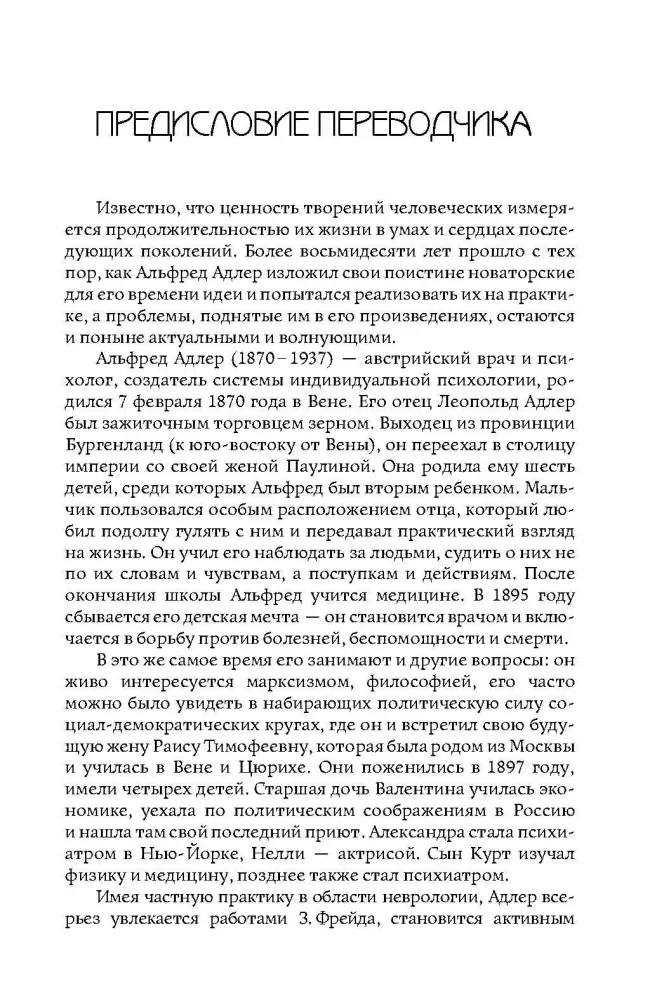 ПРЕДИСЛОВИЕ ПЕРЕВОДЧИКА

Известно, что ценность творений человеческих измеряется продолжительностью их жизни в умах и сердцах последующих поколений. Более восьмидесяти лет прошло с тех пор, как Альфред Адлер изложил свои поистине новаторские для его времени идеи и попытался реализовать их на практике, а проблемы, поднятые им в его произведениях, остаются и поныне актуальными и волнующими.

Альфред Адлер (1870–1937) — австрийский врач и психолог, создатель системы индивидуальной психологии, родился 7 февраля 1870 года в Вене. Его отец Леопольд Адлер был зажиточным торговцем зерном. Выходец из провинции Бургенланд (к юго-востоку от Вены), он переехал в столицу империи со своей женой Паулиной. Она родила ему шесть детей, среди которых Альфред был вторым ребенком. Мальчик пользовался особым расположением отца, который любил подолгу гулять с ним и передавал практический взгляд на жизнь. Он учил его наблюдать за людьми, судить о них не по их словам и чувствам, а поступкам и действиям. После окончания школы Альфред учится медицине. В 1895 году сбывается его детская мечта — он становится врачом и включается в борьбу против болезней, беспомощности и смерти.

В это же самое время его занимают и другие вопросы: он живо интересуется марксизмом, философией, его часто можно было увидеть в набирающих политическую силу социал-демократических кругах, где он и встретил свою будущую жену Раису Тимофеевну, которая была родом из Москвы и училась в Вене и Цюрихе. Они поженились в 1897 году, имели четырех детей. Старшая дочь Валентина училась экономике, уехала по политическим соображениям в Россию и нашла там свой последний приют. Александра стала психиатром в Нью-Йорке, Нелли — актрисой. Сын Курт изучал физику и медицину, позднее также стал психиатром.

Имея частную практику в области неврологии, Адлер всерьез увлекается работами З. Фрейда, становится активным